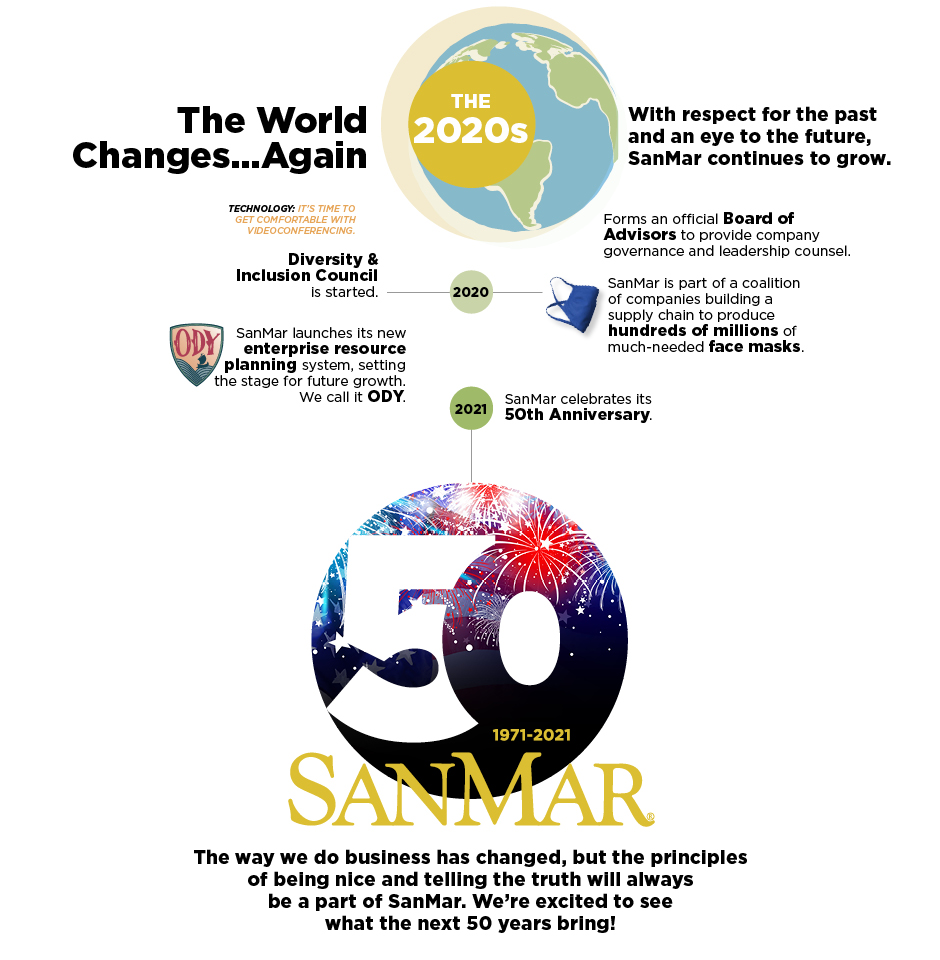 The World Changes...Again

THE 2020s

With respect for the past and an eye to the future, SanMar continues to grow.

TECHNOLOGY: IT'S TIME TO GET COMFORTABLE WITH VIDEOCONFERENCING.

Forms an official Board of Advisors to provide company governance and leadership counsel.

Diversity & Inclusion Council is started.

2020

SanMar is part of a coalition of companies building a supply chain to produce hundreds of millions of much-needed face masks.

ODY

SanMar launches its new enterprise resource planning system, setting the stage for future growth. We call it ODY.

2021

SanMar celebrates its 50th Anniversary.

50

1971-2021

SANMAR®

The way we do business has changed, but the principles of being nice and telling the truth will always be a part of SanMar. We're excited to see what the next 50 years bring!